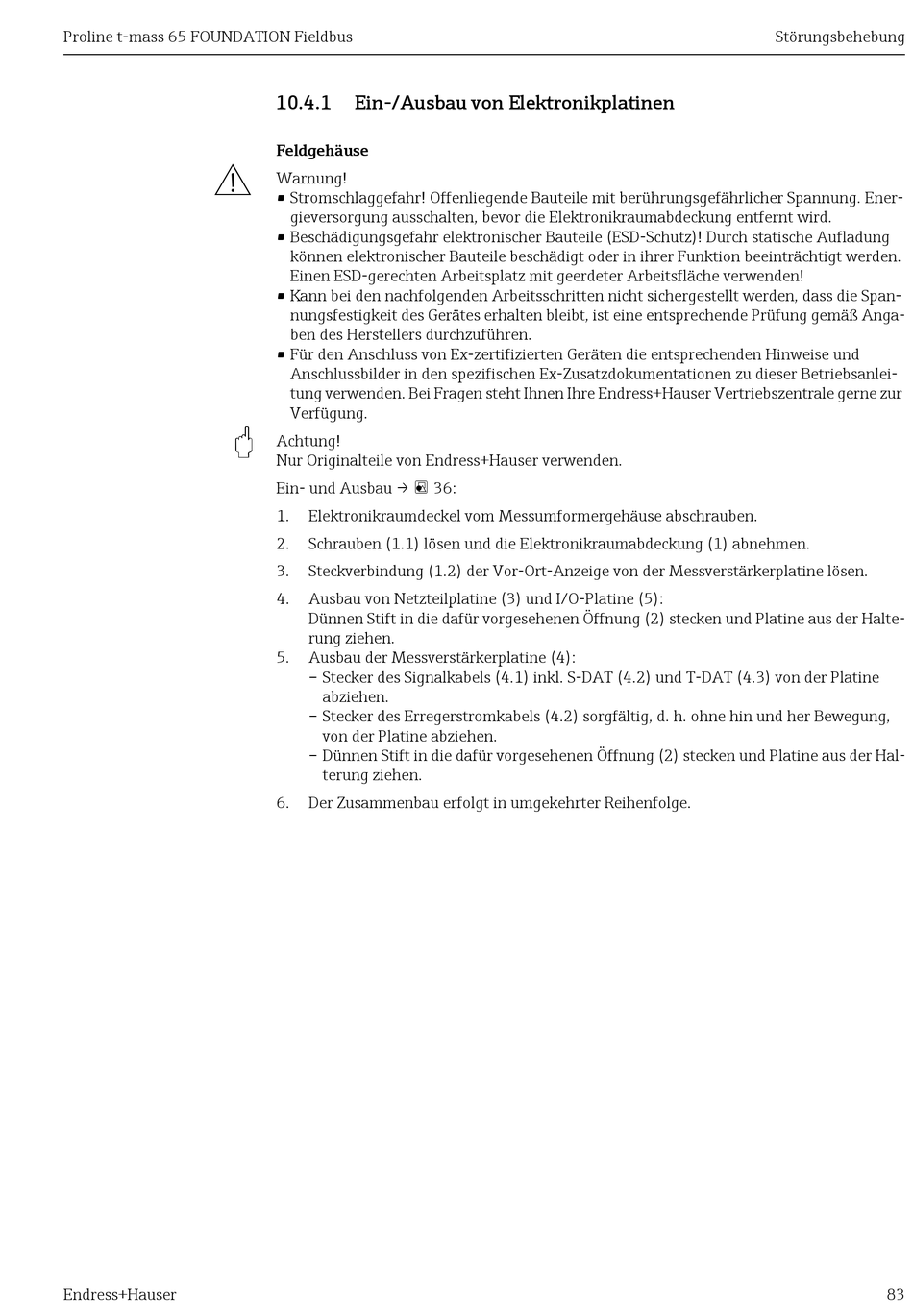 Proline t-mass 65 FOUNDATION Fieldbus

Störungsbehebung

10.4.1 Ein-/Ausbau von Elektronikplatinen

Feldgehäuse

Warnung!
▪ Stromschlaggefahr! Offenliegende Bauteile mit berührungsgefährlicher Spannung. Energieversorgung ausschalten, bevor die Elektronikraumabdeckung entfernt wird.
▪ Beschädigungsgefahr elektronischer Bauteile (ESD-Schutz)! Durch statische Aufladung können elektronischer Bauteile beschädigt oder in ihrer Funktion beeinträchtigt werden. Einen ESD-gerechten Arbeitsplatz mit geerdeter Arbeitsfläche verwenden!
▪ Kann bei den nachfolgenden Arbeitsschritten nicht sichergestellt werden, dass die Spannungsfestigkeit des Gerätes erhalten bleibt, ist eine entsprechende Prüfung gemäß Angaben des Herstellers durchzuführen.
▪ Für den Anschluss von Ex-zertifizierten Geräten die entsprechenden Hinweise und Anschlussbilder in den spezifischen Ex-Zusatzdokumentationen zu dieser Betriebsanleitung verwenden. Bei Fragen steht Ihnen Ihre Endress+Hauser Vertriebszentrale gerne zur Verfügung.

Achtung!
Nur Originalteile von Endress+Hauser verwenden.

Ein- und Ausbau → 36:

1. Elektronikraumdeckel vom Messumformergehäuse abschrauben.
2. Schrauben (1.1) lösen und die Elektronikraumabdeckung (1) abnehmen.
3. Steckverbindung (1.2) der Vor-Ort-Anzeige von der Messverstärkerplatine lösen.
4. Ausbau von Netzteilplatine (3) und I/O-Platine (5):
Dünnen Stift in die dafür vorgesehenen Öffnung (2) stecken und Platine aus der Halterung ziehen.
5. Ausbau der Messverstärkerplatine (4):
– Stecker des Signalkabels (4.1) inkl. S-DAT (4.2) und T-DAT (4.3) von der Platine abziehen.
– Stecker des Erregerstromkabels (4.2) sorgfältig, d. h. ohne hin und her Bewegung, von der Platine abziehen.
– Dünnen Stift in die dafür vorgesehenen Öffnung (2) stecken und Platine aus der Halterung ziehen.
6. Der Zusammenbau erfolgt in umgekehrter Reihenfolge.

Endress+Hauser

83